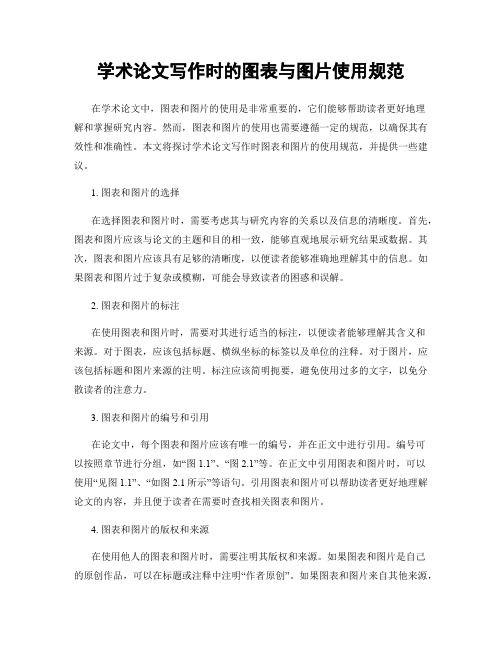 学术论文写作时的图表与图片使用规范

在学术论文中，图表和图片的使用是非常重要的，它们能够帮助读者更好地理解和掌握研究内容。然而，图表和图片的使用也需要遵循一定的规范，以确保其有效性和准确性。本文将探讨学术论文写作时图表和图片的使用规范，并提供一些建议。

1. 图表和图片的选择

在选择图表和图片时，需要考虑其与研究内容的关系以及信息的清晰度。首先，图表和图片应该与论文的主题和目的相一致，能够直观地展示研究结果或数据。其次，图表和图片应该具有足够的清晰度，以便读者能够准确地理解其中的信息。如果图表和图片过于复杂或模糊，可能会导致读者的困惑和误解。

2. 图表和图片的标注

在使用图表和图片时，需要对其进行适当的标注，以便读者能够理解其含义和来源。对于图表，应该包括标题、横纵坐标的标签以及单位的注释。对于图片，应该包括标题和图片来源的注明。标注应该简明扼要，避免使用过多的文字，以免分散读者的注意力。

3. 图表和图片的编号和引用

在论文中，每个图表和图片应该有唯一的编号，并在正文中进行引用。编号可以按照章节进行分组，如“图 1.1”、“图 2.1”等。在正文中引用图表和图片时，可以使用“见图 1.1”、“如图 2.1 所示”等语句。引用图表和图片可以帮助读者更好地理解论文的内容，并且便于读者在需要时查找相关图表和图片。

4. 图表和图片的版权和来源

在使用他人的图表和图片时，需要注明其版权和来源。如果图表和图片是自己的原创作品，可以在标题或注释中注明“作者原创”。如果图表和图片来自其他来源，